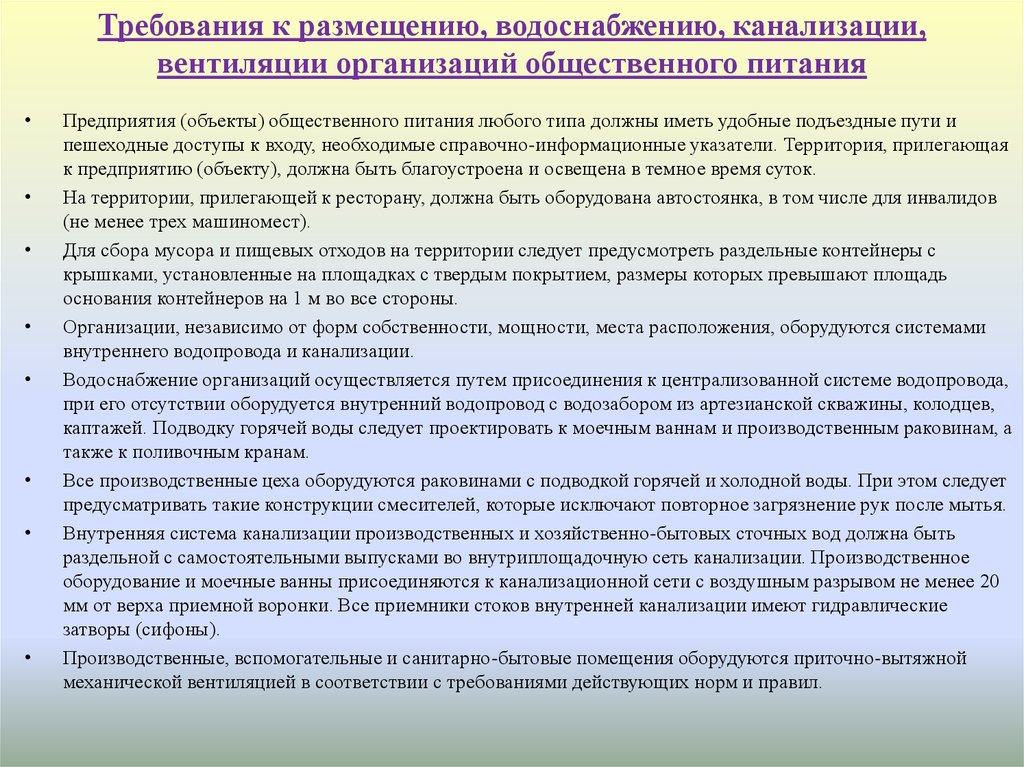 Требования к размещению, водоснабжению, канализации, вентиляции организаций общественного питания

• Предприятия (объекты) общественного питания любого типа должны иметь удобные подъездные пути и пешеходные доступы к входу, необходимые справочно-информационные указатели. Территория, прилегающая к предприятию (объекту), должна быть благоустроена и освещена в темное время суток.

• На территории, прилегающей к ресторану, должна быть оборудована автостоянка, в том числе для инвалидов (не менее трех машиномест).

• Для сбора мусора и пищевых отходов на территории следует предусмотреть раздельные контейнеры с крышками, установленные на площадках с твердым покрытием, размеры которых превышают площадь основания контейнеров на 1 м во все стороны.

• Организации, независимо от форм собственности, мощности, места расположения, оборудуются системами внутреннего водопровода и канализации.

• Водоснабжение организаций осуществляется путем присоединения к централизованной системе водопровода, при его отсутствии оборудуется внутренний водопровод с водозабором из артезианской скважины, колодцев, каптажей. Подводку горячей воды следует проектировать к моечным ваннам и производственным раковинам, а также к поливочным кранам.

• Все производственные цеха оборудуются раковинами с подводкой горячей и холодной воды. При этом следует предусматривать такие конструкции смесителей, которые исключают повторное загрязнение рук после мытья.

• Внутренняя система канализации производственных и хозяйственно-бытовых сточных вод должна быть раздельной с самостоятельными выпусками во внутриплощадочную сеть канализации. Производственное оборудование и моечные ванны присоединяются к канализационной сети с воздушным разрывом не менее 20 мм от верха приемной воронки. Все приемники стоков внутренней канализации имеют гидравлические затворы (сифоны).

• Производственные, вспомогательные и санитарно-бытовые помещения оборудуются приточно-вытяжной механической вентиляцией в соответствии с требованиями действующих норм и правил.